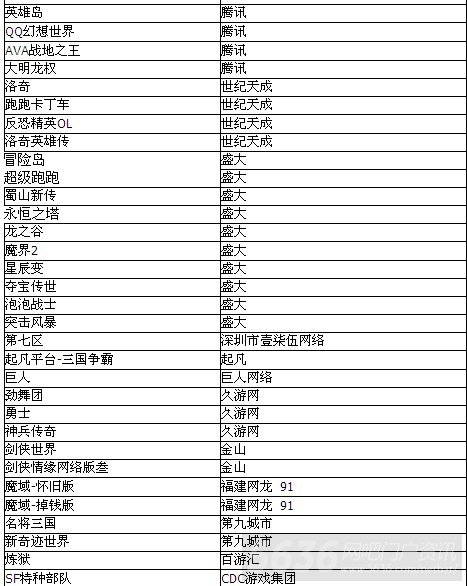 | | |
|---|---|
| 英雄岛 | 腾讯 |
| QQ幻想世界 | 腾讯 |
| AVA战地之王 | 腾讯 |
| 大明龙权 | 腾讯 |
| 洛奇 | 世纪天成 |
| 跑跑卡丁车 | 世纪天成 |
| 反恐精英OL | 世纪天成 |
| 洛奇英雄传 | 世纪天成 |
| 冒险岛 | 盛大 |
| 超级跑跑 | 盛大 |
| 蜀山新传 | 盛大 |
| 永恒之塔 | 盛大 |
| 龙之谷 | 盛大 |
| 魔界2 | 盛大 |
| 星辰变 | 盛大 |
| 夺宝传世 | 盛大 |
| 泡泡战士 | 盛大 |
| 突击风暴 | 盛大 |
| 第七区 | 深圳市壹柒伍网络 |
| 起凡平台-三国争霸 | 起凡 |
| 巨人 | 巨人网络 |
| 劲舞团 | 久游网 |
| 勇士 | 久游网 |
| 神兵传奇 | 久游网 |
| 剑侠世界 | 金山 |
| 剑侠情缘网络版叁 | 金山 |
| 魔域-怀旧版 | 福建网龙 91 |
| 魔域-掉钱版 | 福建网龙 91 |
| 名将三国 | 第九城市 |
| 新奇迹世界 | 第九城市 |
| 炼狱 | 百游汇 |
| SF特种部队 | CDC游戏集团 |

8636 网吧门户资讯